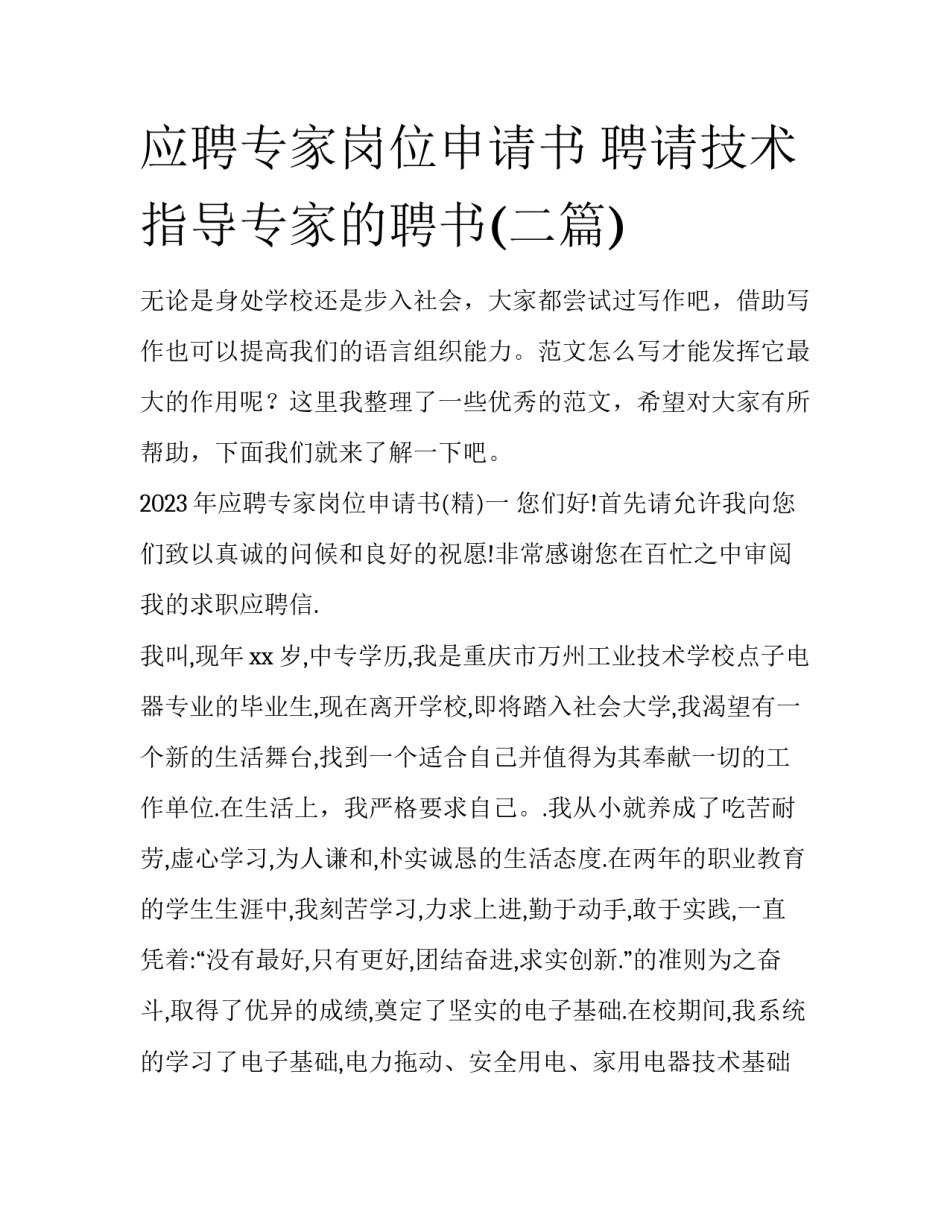 应聘专家岗位申请书 聘请技术指导专家的聘书(二篇)

无论是身处学校还是步入社会，大家都尝试过写作吧，借助写作也可以提高我们的语言组织能力。范文怎么写才能发挥它最大的作用呢？这里我整理了一些优秀的范文，希望对大家有所帮助，下面我们就来了解一下吧。

2023年应聘专家岗位申请书(精)一 您们好!首先请允许我向您们致以真诚的问候和良好的祝愿!非常感谢您在百忙之中审阅我的求职应聘信.

我叫,现年xx岁,中专学历,我是重庆市万州工业技术学校点子电器专业的毕业生,现在离开学校,即将踏入社会大学,我渴望有一个新的生活舞台,找到一个适合自己并值得为其奉献一切的工作单位.在生活上，我严格要求自己。.我从小就养成了吃苦耐劳,虚心学习,为人谦和,朴实诚恳的生活态度.在两年的职业教育的学生生涯中,我刻苦学习,力求上进,勤于动手,敢于实践,一直凭着:“没有最好,只有更好,团结奋进,求实创新.”的准则为之奋斗,取得了优异的成绩,奠定了坚实的电子基础.在校期间,我系统的学习了电子基础,电力拖动、安全用电、家用电器技术基础